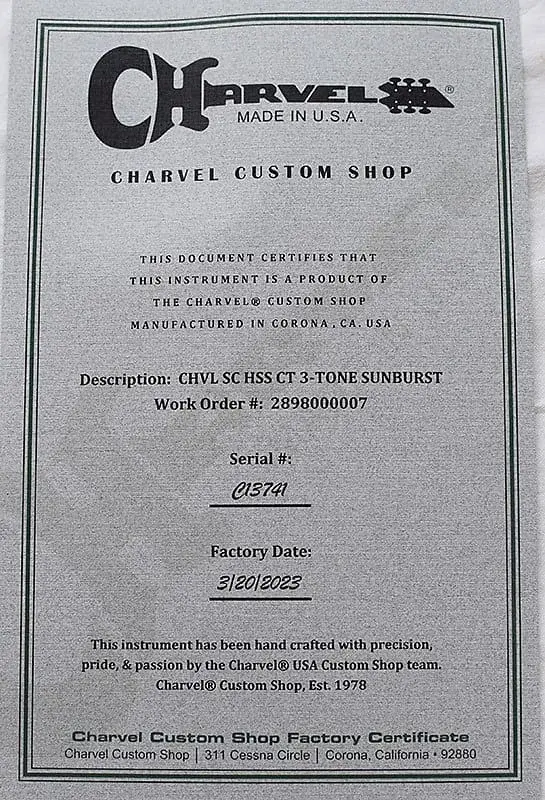 CHARVEL®
MADE IN U.S.A.

CHARVEL CUSTOM SHOP

THIS DOCUMENT CERTIFIES THAT
THIS INSTRUMENT IS A PRODUCT OF
THE CHARVEL® CUSTOM SHOP
MANUFACTURED IN CORONA, CA. USA

Description: CHVL SC HSS CT 3-TONE SUNBURST
Work Order #: 2898000007

Serial #:
C13741

Factory Date:
3/20/2023

This instrument has been hand crafted with precision, pride, & passion by the Charvel® USA Custom Shop team.
Charvel® Custom Shop, Est. 1978

Charvel Custom Shop Factory Certificate
Charvel Custom Shop | 311 Cessna Circle | Corona, California • 92880